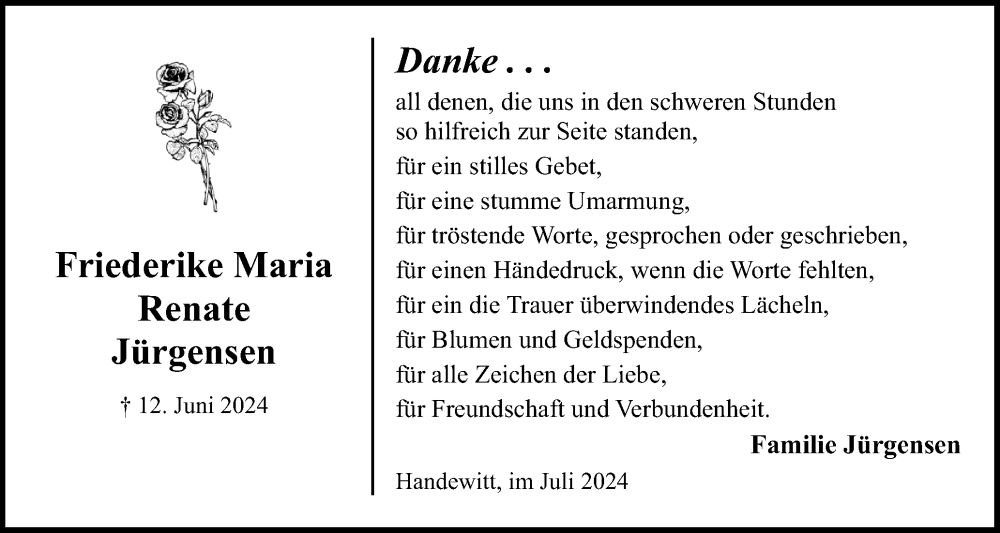 Friederike Maria
Renate
Jürgensen

† 12. Juni 2024

Danke . . .

all denen, die uns in den schweren Stunden
so hilfreich zur Seite standen,
für ein stilles Gebet,
für eine stumme Umarmung,
für tröstende Worte, gesprochen oder geschrieben,
für einen Händedruck, wenn die Worte fehlten,
für ein die Trauer überwindendes Lächeln,
für Blumen und Geldspenden,
für alle Zeichen der Liebe,
für Freundschaft und Verbundenheit.

Familie Jürgensen

Handewitt, im Juli 2024